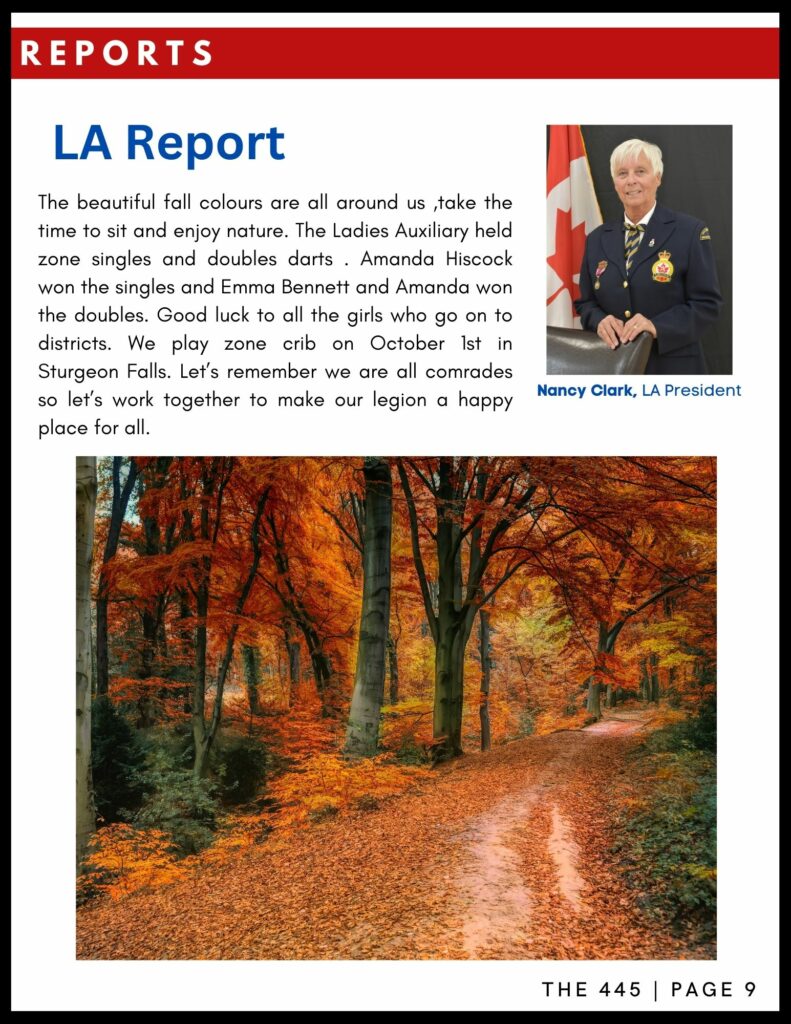 REPORTS

LA Report

The beautiful fall colours are all around us ,take the time to sit and enjoy nature. The Ladies Auxiliary held zone singles and doubles darts . Amanda Hiscock won the singles and Emma Bennett and Amanda won the doubles. Good luck to all the girls who go on to districts. We play zone crib on October 1st in Sturgeon Falls. Let's remember we are all comrades so let's work together to make our legion a happy place for all.

Nancy Clark, LA President

THE 445 | PAGE 9